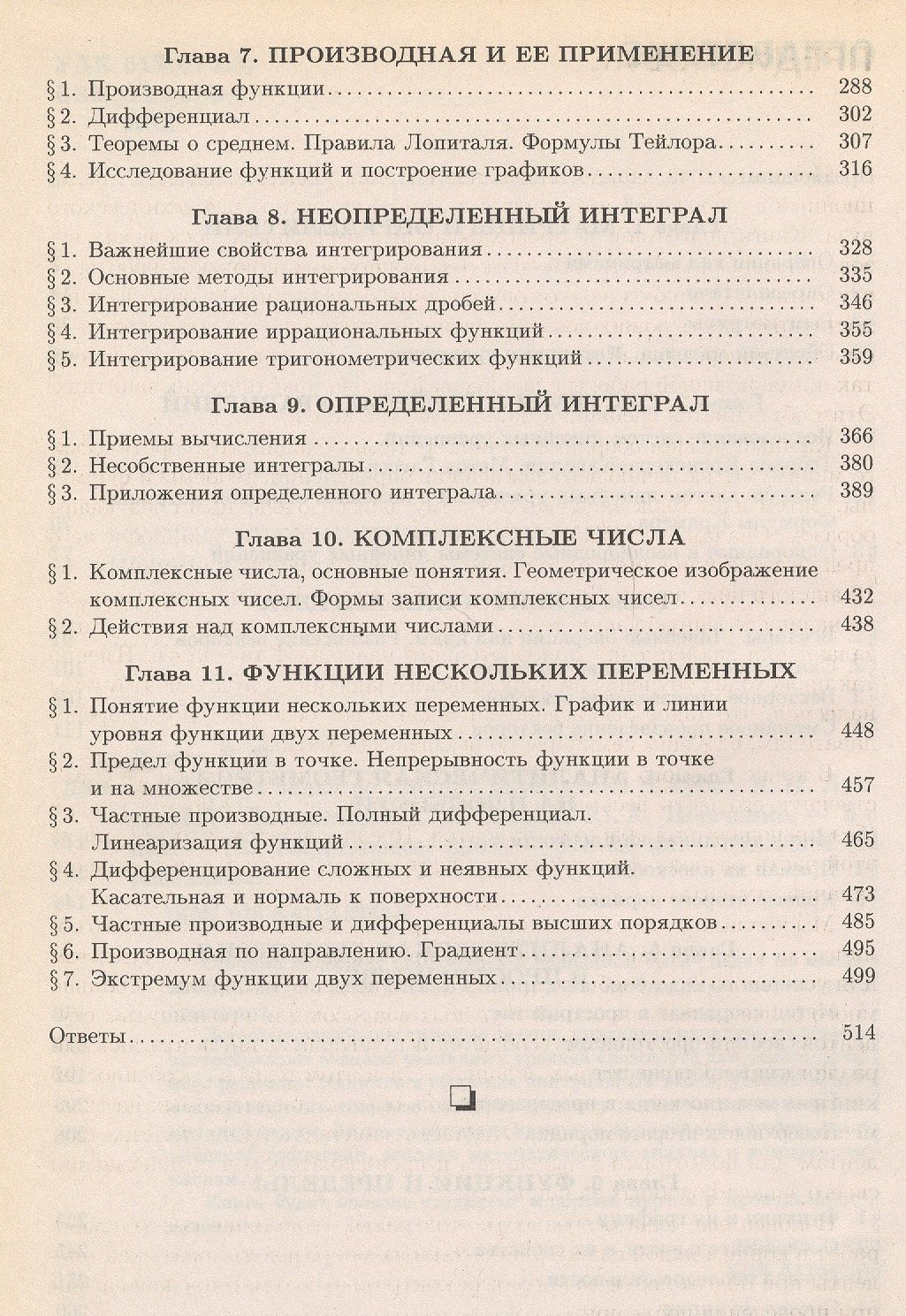 Глава 7. ПРОИЗВОДНАЯ И ЕЕ ПРИМЕНЕНИЕ

§ 1. Производная функции 288
§ 2. Дифференциал 302
§ 3. Теоремы о среднем. Правила Лопиталя. Формулы Тейлора 307
§ 4. Исследование функций и построение графиков 316

Глава 8. НЕОПРЕДЕЛЕННЫЙ ИНТЕГРАЛ

§ 1. Важнейшие свойства интегрирования 328
§ 2. Основные методы интегрирования 335
§ 3. Интегрирование рациональных дробей 346
§ 4. Интегрирование иррациональных функций 355
§ 5. Интегрирование тригонометрических функций 359

Глава 9. ОПРЕДЕЛЕННЫЙ ИНТЕГРАЛ

§ 1. Приемы вычисления 366
§ 2. Несобственные интегралы 380
§ 3. Приложения определенного интеграла 389

Глава 10. КОМПЛЕКСНЫЕ ЧИСЛА

§ 1. Комплексные числа, основные понятия. Геометрическое изображение комплексных чисел. Формы записи комплексных чисел 432
§ 2. Действия над комплексными числами 438

Глава 11. ФУНКЦИИ НЕСКОЛЬКИХ ПЕРЕМЕННЫХ

§ 1. Понятие функции нескольких переменных. График и линии уровня функции двух переменных 448
§ 2. Предел функции в точке. Непрерывность функции в точке и на множестве 457
§ 3. Частные производные. Полный дифференциал. Линеаризация функций 465
§ 4. Дифференцирование сложных и неявных функций. Касательная и нормаль к поверхности 473
§ 5. Частные производные и дифференциалы высших порядков 485
§ 6. Производная по направлению. Градиент 495
§ 7. Экстремум функции двух переменных 499

Ответы 514